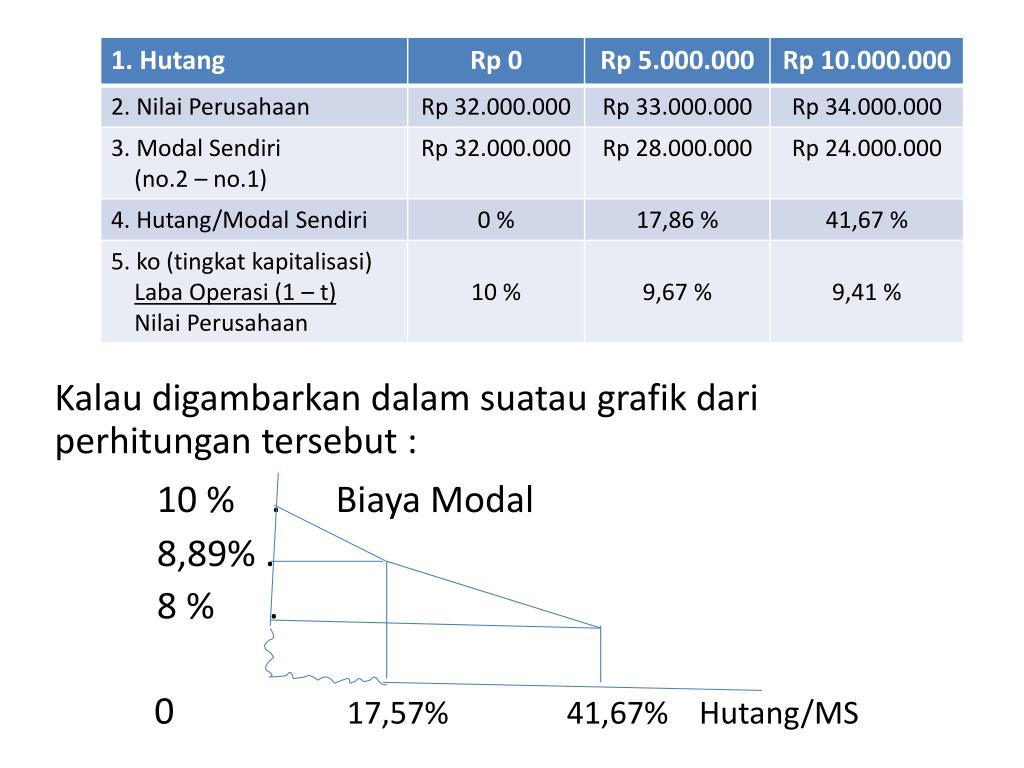 | 1. Hutang | Rp 0 | Rp 5.000.000 | Rp 10.000.000 |
|---|---|---|---|
| 2. Nilai Perusahaan | Rp 32.000.000 | Rp 33.000.000 | Rp 34.000.000 |
| 3. Modal Sendiri (no.2 – no.1) | Rp 32.000.000 | Rp 28.000.000 | Rp 24.000.000 |
| 4. Hutang/Modal Sendiri | 0 % | 17,86 % | 41,67 % |
| 5. ko (tingkat kapitalisasi) Laba Operasi (1 – t) Nilai Perusahaan | 10 % | 9,67 % | 9,41 % |

Kalau digambarkan dalam suatau grafik dari perhitungan tersebut :

10 % . Biaya Modal
8,89% .
8 % .

0 17,57% 41,67% Hutang/MS